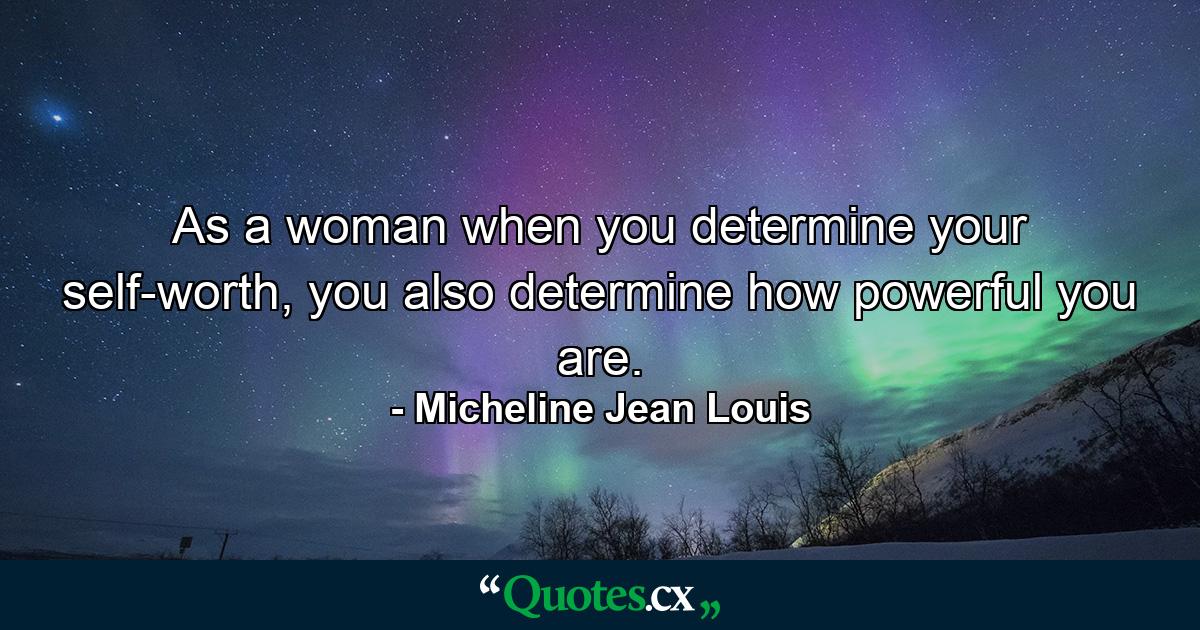 As a woman when you determine your self-worth, you also determine how powerful you are.
- Micheline Jean Louis

“Quotes.cx„